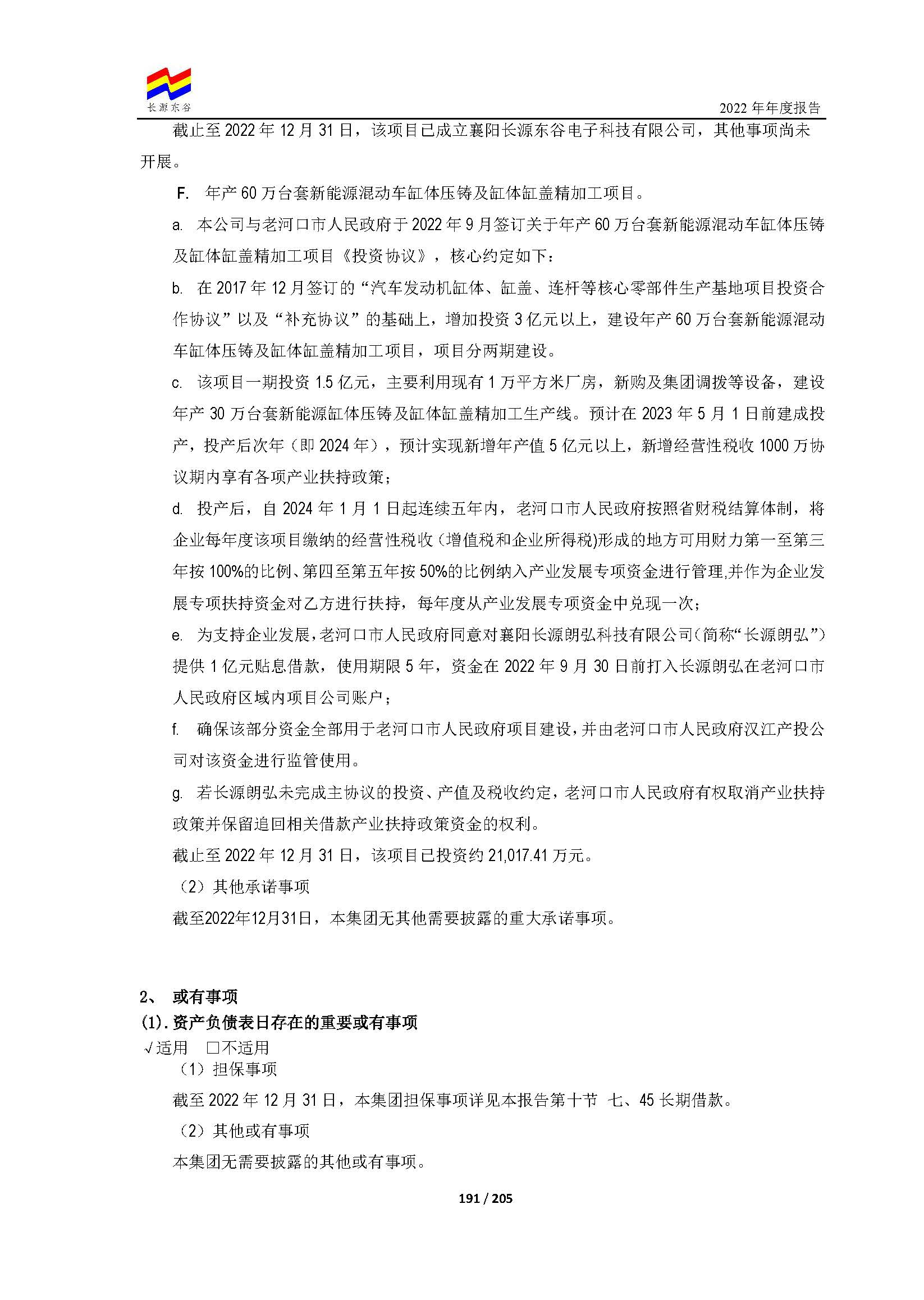 长源东谷

2022 年年度报告

截止至 2022 年 12 月 31 日，该项目已成立襄阳长源东谷电子科技有限公司，其他事项尚未开展。

F. 年产 60 万台套新能源混动车缸体压铸及缸体缸盖精加工项目。

a. 本公司与老河口市人民政府于 2022 年 9 月签订关于年产 60 万台套新能源混动车缸体压铸及缸体缸盖精加工项目《投资协议》，核心约定如下：

b. 在 2017 年 12 月签订的“汽车发动机缸体、缸盖、连杆等核心零部件生产基地项目投资合作协议”以及“补充协议”的基础上，增加投资 3 亿元以上，建设年产 60 万台套新能源混动车缸体压铸及缸体缸盖精加工项目，项目分两期建设。

c. 该项目一期投资 1.5 亿元，主要利用现有 1 万平方米厂房，新购及集团调拨等设备，建设年产 30 万台套新能源缸体压铸及缸体缸盖精加工生产线。预计在 2023 年 5 月 1 日前建成投产，投产后次年（即 2024 年），预计实现新增年产值 5 亿元以上，新增经营性税收 1000 万协议期内享有各项产业扶持政策；

d. 投产后，自 2024 年 1 月 1 日起连续五年内，老河口市人民政府按照省财税结算体制，将企业每年度该项目缴纳的经营性税收（增值税和企业所得税)形成的地方可用财力第一至第三年按 100%的比例、第四至第五年按 50%的比例纳入产业发展专项资金进行管理,并作为企业发展专项扶持资金对乙方进行扶持，每年度从产业发展专项资金中兑现一次；

e. 为支持企业发展，老河口市人民政府同意对襄阳长源朗弘科技有限公司（简称“长源朗弘”）提供 1 亿元贴息借款，使用期限 5 年，资金在 2022 年 9 月 30 日前打入长源朗弘在老河口市人民政府区域内项目公司账户；

f. 确保该部分资金全部用于老河口市人民政府项目建设，并由老河口市人民政府汉江产投公司对该资金进行监管使用。

g. 若长源朗弘未完成主协议的投资、产值及税收约定，老河口市人民政府有权取消产业扶持政策并保留追回相关借款产业扶持政策资金的权利。

截止至 2022 年 12 月 31 日，该项目已投资约 21,017.41 万元。

（2）其他承诺事项

截至2022年12月31日，本集团无其他需要披露的重大承诺事项。

2、 或有事项

(1). 资产负债表日存在的重要或有事项

√适用 □不适用

（1）担保事项

截至 2022 年 12 月 31 日，本集团担保事项详见本报告第十节 七、45 长期借款。

（2）其他或有事项

本集团无需要披露的其他或有事项。

191 / 205